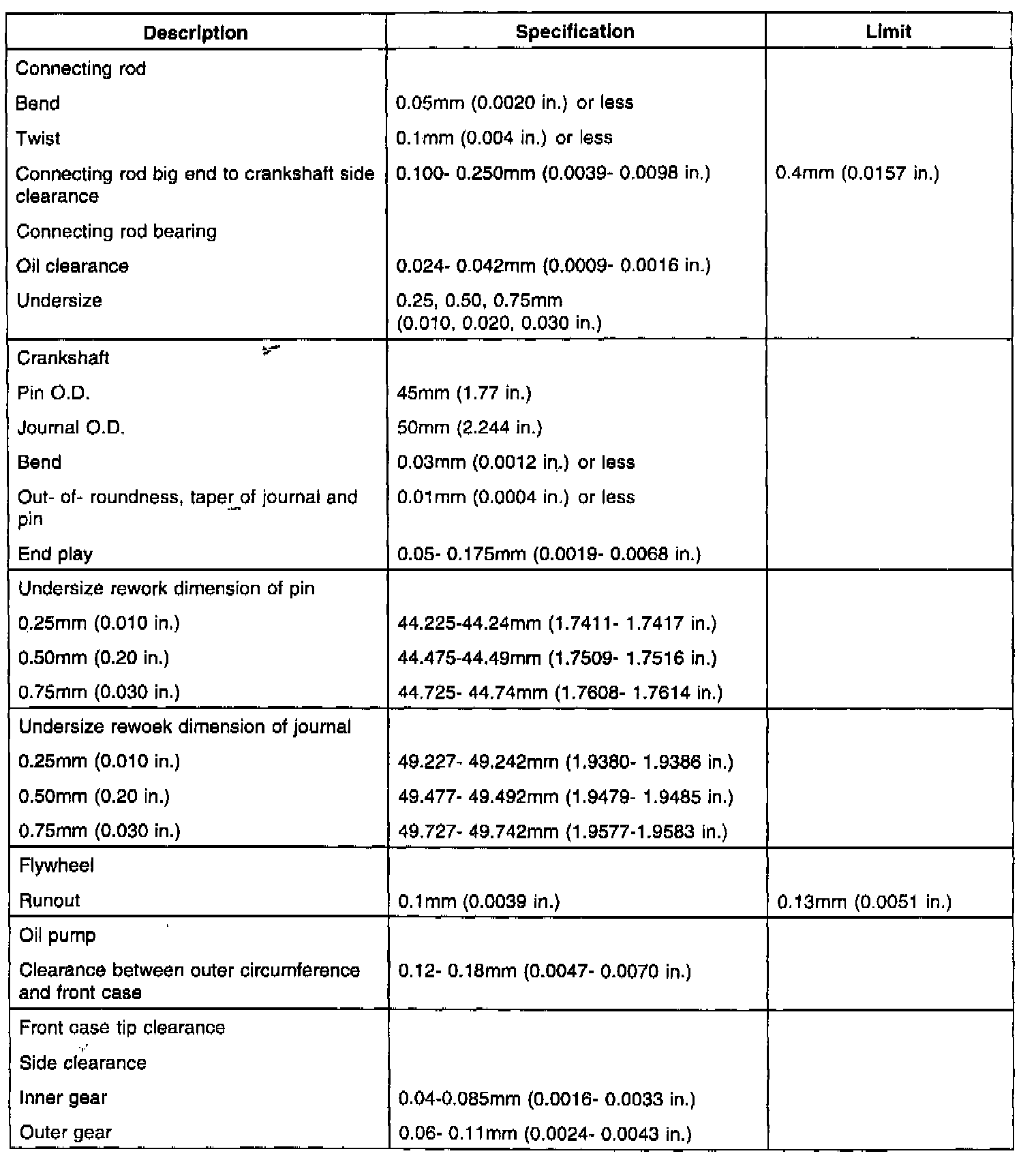 | Description | Specification | Limit |
|---|---|---|
| Connecting rod | | |
| Bend | 0.05mm (0.0020 in.) or less | |
| Twist | 0.1mm (0.004 in.) or less | |
| Connecting rod big end to crankshaft side clearance | 0.100- 0.250mm (0.0039- 0.0098 in.) | 0.4mm (0.0157 in.) |
| Connecting rod bearing | | |
| Oil clearance | 0.024- 0.042mm (0.0009- 0.0016 in.) | |
| Undersize | 0.25, 0.50, 0.75mm (0.010, 0.020, 0.030 in.) | |
| Crankshaft | | |
| Pin O.D. | 45mm (1.77 in.) | |
| Journal O.D. | 50mm (2.244 in.) | |
| Bend | 0.03mm (0.0012 in.) or less | |
| Out- of- roundness, taper of journal and pin | 0.01mm (0.0004 in.) or less | |
| End play | 0.05- 0.175mm (0.0019- 0.0068 in.) | |
| Undersize rework dimension of pin | | |
| 0.25mm (0.010 in.) | 44.225-44.24mm (1.7411- 1.7417 in.) | |
| 0.50mm (0.20 in.) | 44.475-44.49mm (1.7509- 1.7516 in.) | |
| 0.75mm (0.030 in.) | 44.725- 44.74mm (1.7608- 1.7614 in.) | |
| Undersize rewoek dimension of journal | | |
| 0.25mm (0.010 in.) | 49.227- 49.242mm (1.9380- 1.9386 in.) | |
| 0.50mm (0.20 in.) | 49.477- 49.492mm (1.9479- 1.9485 in.) | |
| 0.75mm (0.030 in.) | 49.727- 49.742mm (1.9577-1.9583 in.) | |
| Flywheel | | |
| Runout | 0.1mm (0.0039 in.) | 0.13mm (0.0051 in.) |
| Oil pump | | |
| Clearance between outer circumference and front case | 0.12- 0.18mm (0.0047- 0.0070 in.) | |
| Front case tip clearance | | |
| Side clearance | | |
| Inner gear | 0.04-0.085mm (0.0016- 0.0033 in.) | |
| Outer gear | 0.06- 0.11mm (0.0024- 0.0043 in.) | |